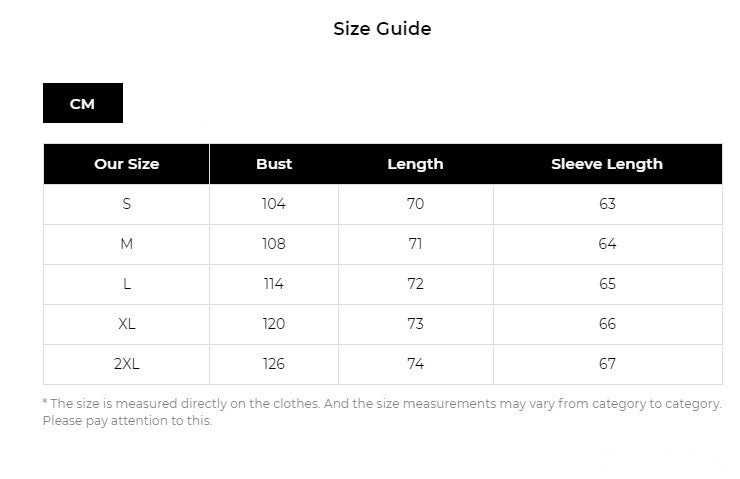 Size Guide

CM

| Our Size | Bust | Length | Sleeve Length |
|---|---|---|---|
| S | 104 | 70 | 63 |
| M | 108 | 71 | 64 |
| L | 114 | 72 | 65 |
| XL | 120 | 73 | 66 |
| 2XL | 126 | 74 | 67 |

* The size is measured directly on the clothes. And the size measurements may vary from category to category. Please pay attention to this.